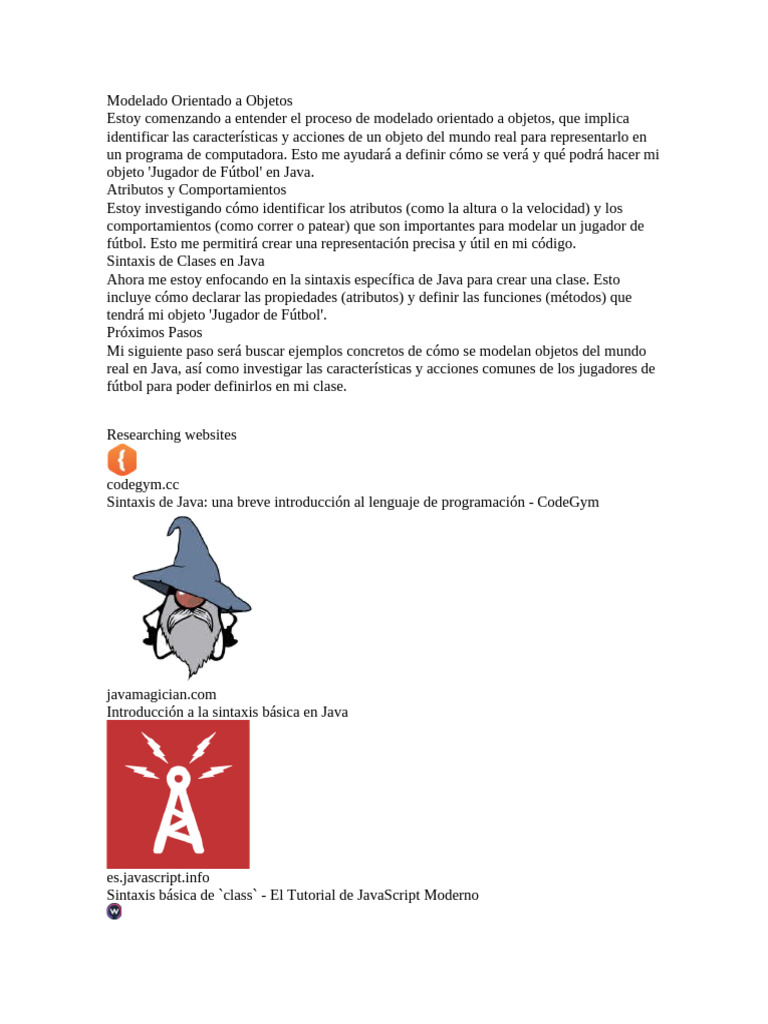 Modelado Orientado a Objetos
Estoy comenzando a entender el proceso de modelado orientado a objetos, que implica identificar las características y acciones de un objeto del mundo real para representarlo en un programa de computadora. Esto me ayudará a definir cómo se verá y qué podrá hacer mi objeto 'Jugador de Fútbol' en Java.
Atributos y Comportamientos
Estoy investigando cómo identificar los atributos (como la altura o la velocidad) y los comportamientos (como correr o patear) que son importantes para modelar un jugador de fútbol. Esto me permitirá crear una representación precisa y útil en mi código.
Sintaxis de Clases en Java
Ahora me estoy enfocando en la sintaxis específica de Java para crear una clase. Esto incluye cómo declarar las propiedades (atributos) y definir las funciones (métodos) que tendrá mi objeto 'Jugador de Fútbol'.
Próximos Pasos
Mi siguiente paso será buscar ejemplos concretos de cómo se modelan objetos del mundo real en Java, así como investigar las características y acciones comunes de los jugadores de fútbol para poder definirlos en mi clase.

Researching websites
codegym.cc
Sintaxis de Java: una breve introducción al lenguaje de programación - CodeGym
javamagician.com
Introducción a la sintaxis básica en Java
es.javascript.info
Sintaxis básica de `class` - El Tutorial de JavaScript Moderno